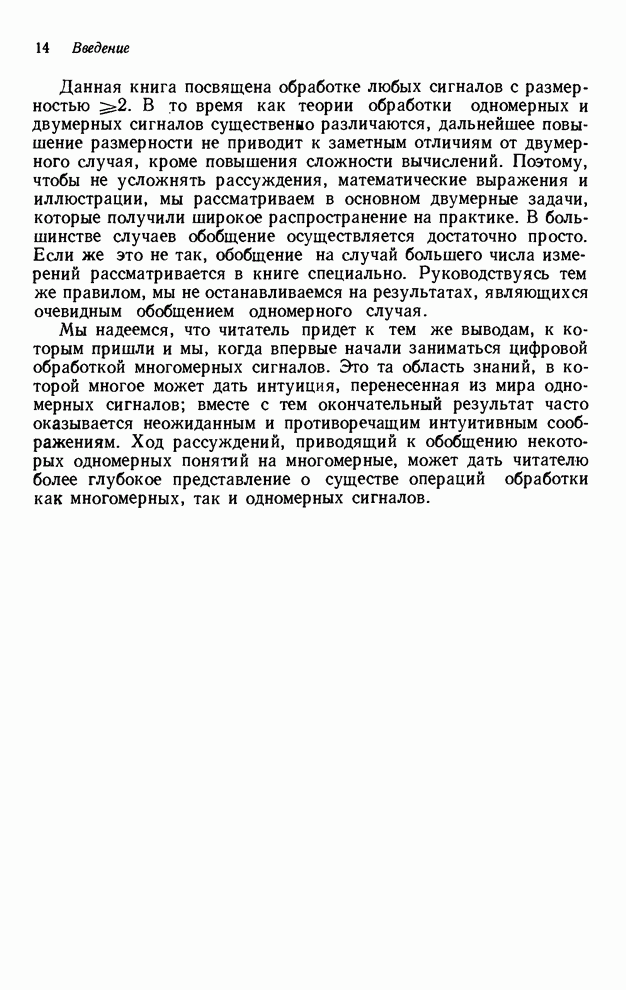 14 Введение

Данная книга посвящена обработке любых сигналов с размерностью $\geqslant 2$. В то время как теории обработки одномерных и двумерных сигналов существенно различаются, дальнейшее повышение размерности не приводит к заметным отличиям от двумерного случая, кроме повышения сложности вычислений. Поэтому, чтобы не усложнять рассуждения, математические выражения и иллюстрации, мы рассматриваем в основном двумерные задачи, которые получили широкое распространение на практике. В большинстве случаев обобщение осуществляется достаточно просто. Если же это не так, обобщение на случай большего числа измерений рассматривается в книге специально. Руководствуясь тем же правилом, мы не останавливаемся на результатах, являющихся очевидным обобщением одномерного случая.

Мы надеемся, что читатель придет к тем же выводам, к которым пришли и мы, когда впервые начали заниматься цифровой обработкой многомерных сигналов. Это та область знаний, в которой многое может дать интуиция, перенесенная из мира одномерных сигналов; вместе с тем окончательный результат часто оказывается неожиданным и противоречащим интуитивным соображениям. Ход рассуждений, приводящий к обобщению некоторых одномерных понятий на многомерные, может дать читателю более глубокое представление о существе операций обработки как многомерных, так и одномерных сигналов.